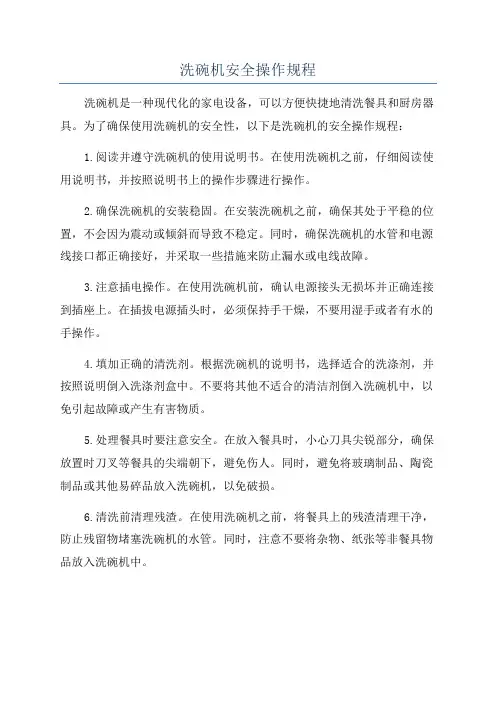 洗碗机安全操作规程

洗碗机是一种现代化的家电设备，可以方便快捷地清洗餐具和厨房器具。为了确保使用洗碗机的安全性，以下是洗碗机的安全操作规程：

1.阅读并遵守洗碗机的使用说明书。在使用洗碗机之前，仔细阅读使用说明书，并按照说明书上的操作步骤进行操作。

2.确保洗碗机的安装稳固。在安装洗碗机之前，确保其处于平稳的位置，不会因为震动或倾斜而导致不稳定。同时，确保洗碗机的水管和电源线接口都正确接好，并采取一些措施来防止漏水或电线故障。

3.注意插电操作。在使用洗碗机前，确认电源接头无损坏并正确连接到插座上。在插拔电源插头时，必须保持手干燥，不要用湿手或者有水的手操作。

4.填加正确的清洗剂。根据洗碗机的说明书，选择适合的洗涤剂，并按照说明倒入洗涤剂盒中。不要将其他不适合的清洁剂倒入洗碗机中，以免引起故障或产生有害物质。

5.处理餐具时要注意安全。在放入餐具时，小心刀具尖锐部分，确保放置时刀叉等餐具的尖端朝下，避免伤人。同时，避免将玻璃制品、陶瓷制品或其他易碎品放入洗碗机，以免破损。

6.清洗前清理残渣。在使用洗碗机之前，将餐具上的残渣清理干净，防止残留物堵塞洗碗机的水管。同时，注意不要将杂物、纸张等非餐具物品放入洗碗机中。